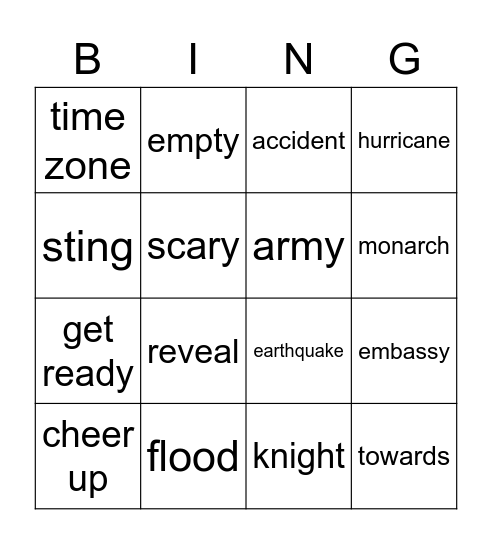 | B | I | N | G |
|---|---|---|---|
| time zone | empty | accident | hurricane |
| sting | scary | army | monarch |
| get ready | reveal | earthquake | embassy |
| cheer up | flood | knight | towards |